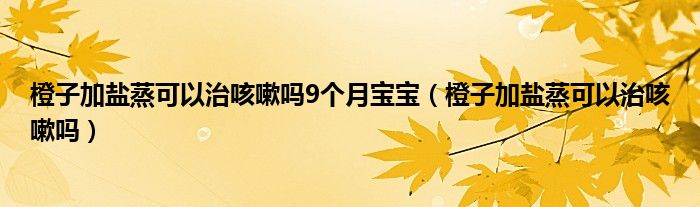 橙子加盐蒸可以治咳嗽吗9个月宝宝（橙子加盐蒸可以治咳嗽吗）